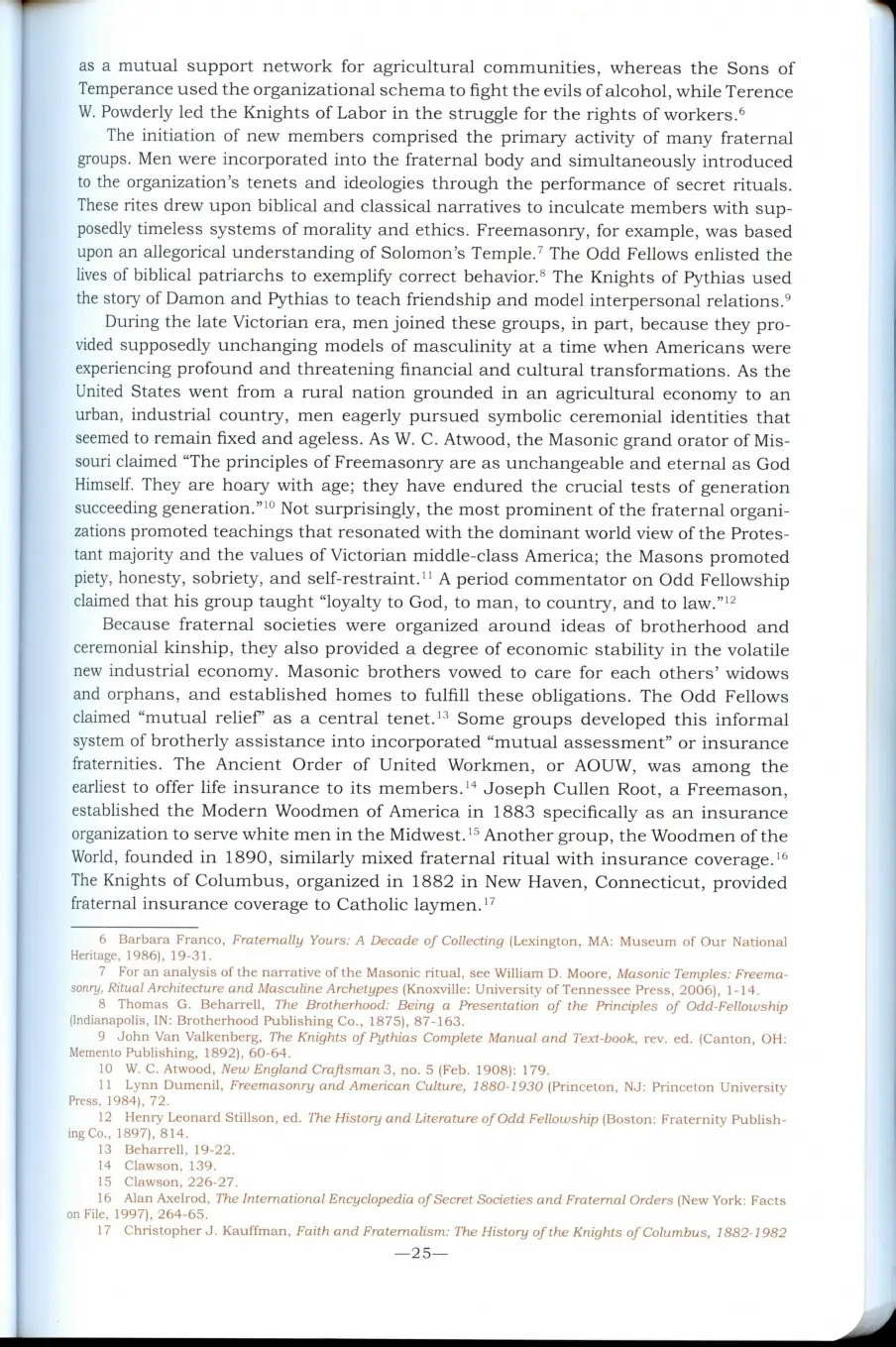 as a mutual support network for agricultural communities, whereas the Sons of Temperance used the organizational schema to fight the evils of alcohol, while Terence W. Powderly led the Knights of Labor in the struggle for the rights of workers.$^{6}$

The initiation of new members comprised the primary activity of many fraternal groups. Men were incorporated into the fraternal body and simultaneously introduced to the organization's tenets and ideologies through the performance of secret rituals. These rites drew upon biblical and classical narratives to inculcate members with supposedly timeless systems of morality and ethics. Freemasonry, for example, was based upon an allegorical understanding of Solomon's Temple.$^{7}$ The Odd Fellows enlisted the lives of biblical patriarchs to exemplify correct behavior.$^{8}$ The Knights of Pythias used the story of Damon and Pythias to teach friendship and model interpersonal relations.$^{9}$

During the late Victorian era, men joined these groups, in part, because they provided supposedly unchanging models of masculinity at a time when Americans were experiencing profound and threatening financial and cultural transformations. As the United States went from a rural nation grounded in an agricultural economy to an urban, industrial country, men eagerly pursued symbolic ceremonial identities that seemed to remain fixed and ageless. As W. C. Atwood, the Masonic grand orator of Missouri claimed "The principles of Freemasonry are as unchangeable and eternal as God Himself. They are hoary with age; they have endured the crucial tests of generation succeeding generation."$^{10}$ Not surprisingly, the most prominent of the fraternal organizations promoted teachings that resonated with the dominant world view of the Protestant majority and the values of Victorian middle-class America; the Masons promoted piety, honesty, sobriety, and self-restraint.$^{11}$ A period commentator on Odd Fellowship claimed that his group taught "loyalty to God, to man, to country, and to law."$^{12}$

Because fraternal societies were organized around ideas of brotherhood and ceremonial kinship, they also provided a degree of economic stability in the volatile new industrial economy. Masonic brothers vowed to care for each others' widows and orphans, and established homes to fulfill these obligations. The Odd Fellows claimed "mutual relief" as a central tenet.$^{13}$ Some groups developed this informal system of brotherly assistance into incorporated "mutual assessment" or insurance fraternities. The Ancient Order of United Workmen, or AOUW, was among the earliest to offer life insurance to its members.$^{14}$ Joseph Cullen Root, a Freemason, established the Modern Woodmen of America in 1883 specifically as an insurance organization to serve white men in the Midwest.$^{15}$ Another group, the Woodmen of the World, founded in 1890, similarly mixed fraternal ritual with insurance coverage.$^{16}$ The Knights of Columbus, organized in 1882 in New Haven, Connecticut, provided fraternal insurance coverage to Catholic laymen.$^{17}$

6 Barbara Franco, Fraternally Yours: A Decade of Collecting (Lexington, MA: Museum of Our National Heritage, 1986), 19-31.

7 For an analysis of the narrative of the Masonic ritual, see William D. Moore, Masonic Temples: Freemasonry, Ritual Architecture and Masculine Archetypes (Knoxville: University of Tennessee Press, 2006), 1-14.

8 Thomas G. Beharrell, The Brotherhood: Being a Presentation of the Principles of Odd-Fellowship (Indianapolis, IN: Brotherhood Publishing Co., 1875), 87-163.

9 John Van Valkenberg, The Knights of Pythias Complete Manual and Text-book, rev. ed. (Canton, OH: Memento Publishing, 1892), 60-64.

10 W. C. Atwood, New England Craftsman 3, no. 5 (Feb. 1908): 179.

11 Lynn Dumenil, Freemasonry and American Culture, 1880-1930 (Princeton, NJ: Princeton University Press, 1984), 72.

12 Henry Leonard Stillson, ed. The History and Literature of Odd Fellowship (Boston: Fraternity Publishing Co., 1897), 814.

13 Beharrell, 19-22.

14 Clawson, 139.

15 Clawson, 226-27.

16 Alan Axelrod, The International Encyclopedia of Secret Societies and Fraternal Orders (New York: Facts on File, 1997), 264-65.

17 Christopher J. Kauffman, Faith and Fraternalism: The History of the Knights of Columbus, 1882-1982

—25—